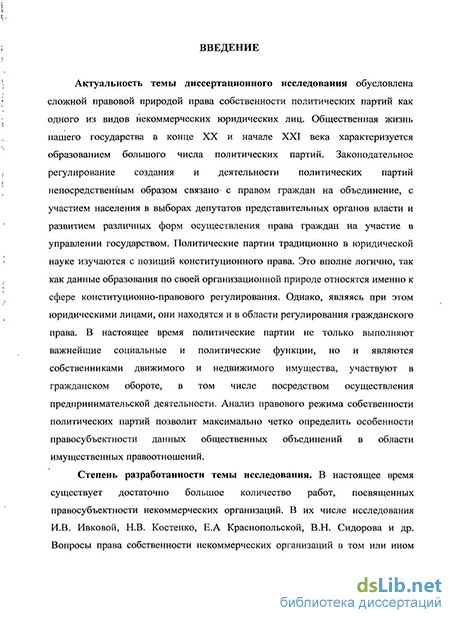 ВВЕДЕНИЕ

Актуальность темы диссертационного исследования обусловлена сложной правовой природой права собственности политических партий как одного из видов некоммерческих юридических лиц. Общественная жизнь нашего государства в конце XX и начале XXI века характеризуется образованием большого числа политических партий. Законодательное регулирование создания и деятельности политических партий непосредственным образом связано с правом граждан на объединение, с участием населения в выборах депутатов представительных органов власти и развитием различных форм осуществления права граждан на участие в управлении государством. Политические партии традиционно в юридической науке изучаются с позиций конституционного права. Это вполне логично, так как данные образования по своей организационной природе относятся именно к сфере конституционно-правового регулирования. Однако, являясь при этом юридическими лицами, они находятся и в области регулирования гражданского права. В настоящее время политические партии не только выполняют важнейшие социальные и политические функции, но и являются собственниками движимого и недвижимого имущества, участвуют в гражданском обороте, в том числе посредством осуществления предпринимательской деятельности. Анализ правового режима собственности политических партий позволит максимально четко определить особенности правосубъектности данных общественных объединений в области имущественных правоотношений.

Степень разработанности темы исследования. В настоящее время существует достаточно большое количество работ, посвященных правосубъектности некоммерческих организаций. В их числе исследования И.В. Ивковой, Н.В. Костенко, Е.А Краснопольской, В.Н. Сидорова и др. Вопросы права собственности некоммерческих организаций в том или ином

dsLib.net
библиотека диссертаций